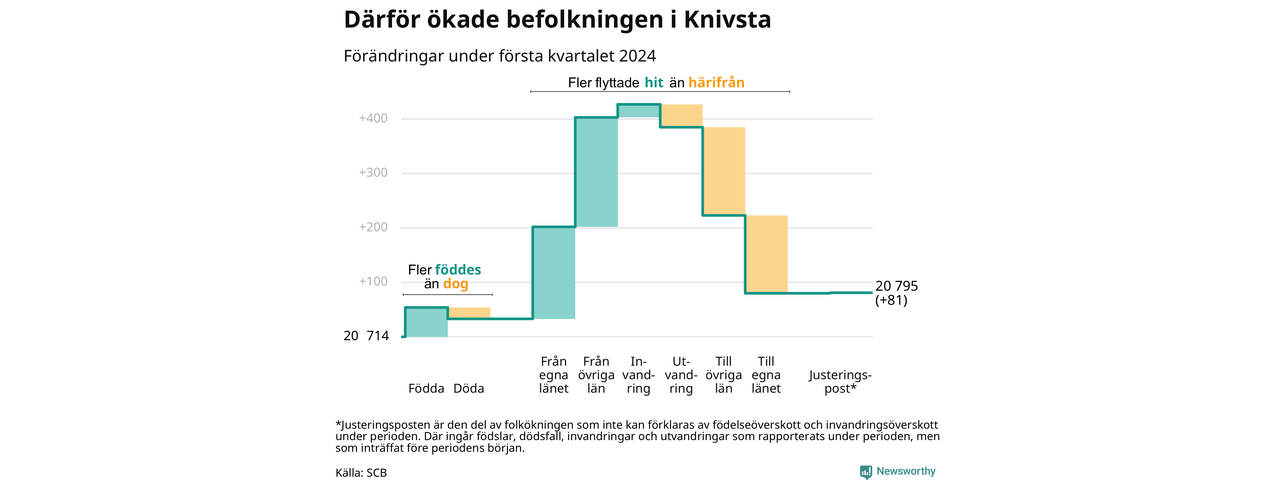 Därför ökade befolkningen i Knivsta

Förändringar under första kvartalet 2024

Fler flyttade hit än härifrån

+400
+300
+200
+100

Fler föddes än dog

20 714

20 795 (+81)

Födda Döda

Från egna länet

Från övriga län

Invandring

Utvandring

Till övriga län

Till egna länet

Justeringspost*

*Justeringsposten är den del av folkökningen som inte kan förklaras av födelseöverskott och invandringsöverskott under perioden. Där ingår födslar, dödsfall, invandringar och utvandringar som rapporterats under perioden, men som inträffat före periodens början.

Källa: SCB

Newsworthy